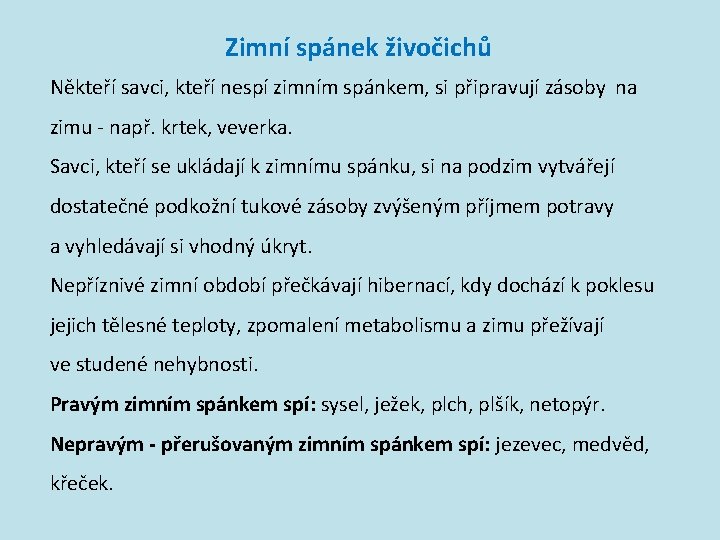 Zimní spánek živočichů

Někteří savci, kteří nespí zimním spánkem, si připravují zásoby na zimu - např. krtek, veverka.

Savci, kteří se ukládají k zimnímu spánku, si na podzim vytvářejí dostatečné podkožní tukové zásoby zvýšeným příjmem potravy a vyhledávají si vhodný úkryt.

Nepříznivé zimní období přečkávají hibernací, kdy dochází k poklesu jejich tělesné teploty, zpomalení metabolismu a zimu přežívají ve studené nehybnosti.

Pravým zimním spánkem spí: sysel, ježek, plch, plšík, netopýr.

Nepravým - přerušovaným zimním spánkem spí: jezevec, medvěd, křeček.